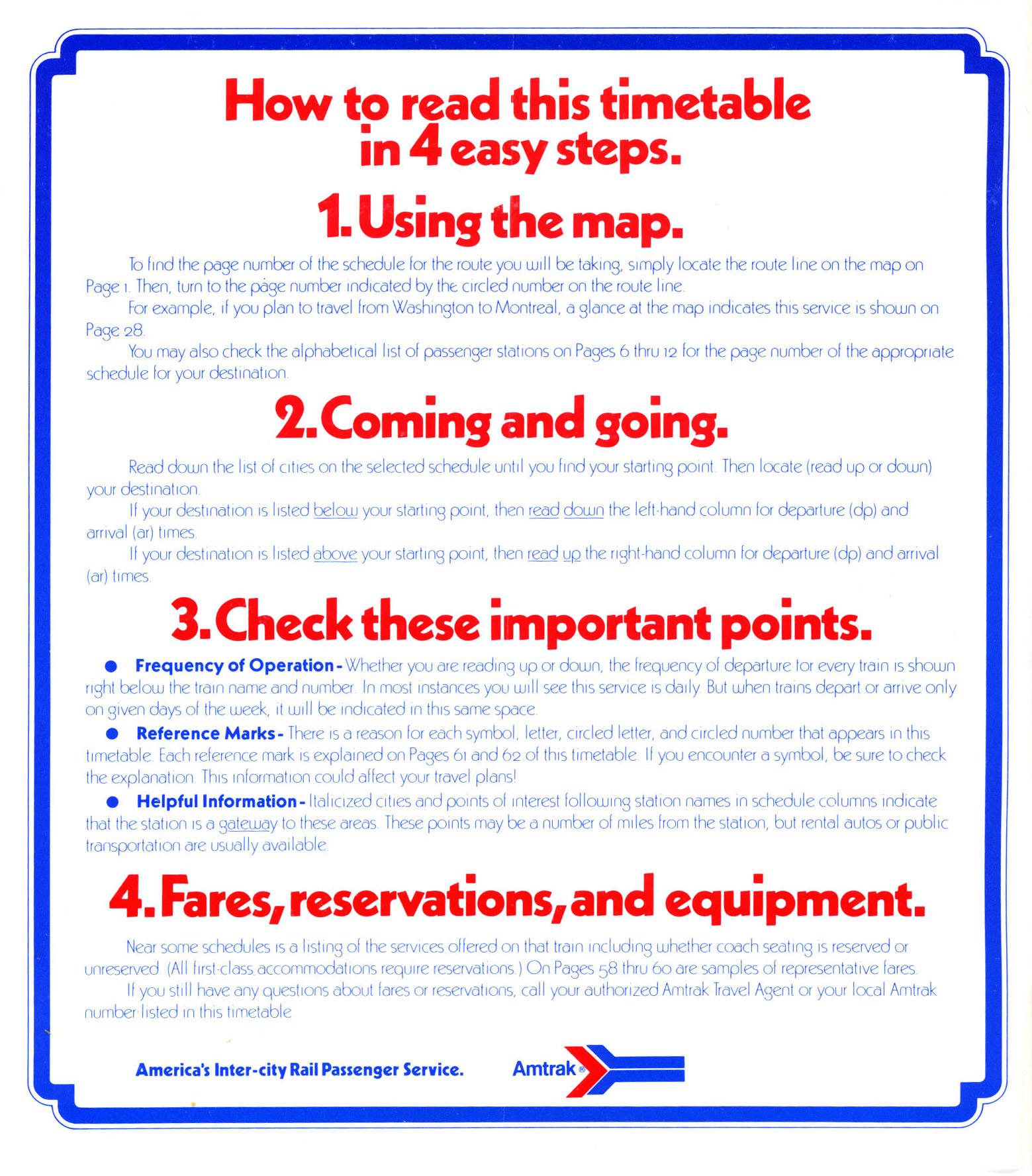 How to read this timetable in 4 easy steps.

1. Using the map.

To find the page number of the schedule for the route you will be taking, simply locate the route line on the map on Page 1. Then, turn to the page number indicated by the circled number on the route line.

For example, if you plan to travel from Washington to Montreal, a glance at the map indicates this service is shown on Page 28.

You may also check the alphabetical list of passenger stations on Pages 6 thru 12 for the page number of the appropriate schedule for your destination.

2. Coming and going.

Read down the list of cities on the selected schedule until you find your starting point. Then locate (read up or down) your destination.

If your destination is listed below your starting point, then read down the left-hand column for departure (dp) and arrival (ar) times.

If your destination is listed above your starting point, then read up the right-hand column for departure (dp) and arrival (ar) times.

3. Check these important points.

● Frequency of Operation - Whether you are reading up or down, the frequency of departure for every train is shown right below the train name and number. In most instances you will see this service is daily. But when trains depart or arrive only on given days of the week, it will be indicated in this same space.

● Reference Marks - There is a reason for each symbol, letter, circled letter, and circled number that appears in this timetable. Each reference mark is explained on Pages 61 and 62 of this timetable. If you encounter a symbol, be sure to check the explanation. This information could affect your travel plans!

● Helpful Information - Italicized cities and points of interest following station names in schedule columns indicate that the station is a gateway to these areas. These points may be a number of miles from the station, but rental autos or public transportation are usually available.

4. Fares, reservations, and equipment.

Near some schedules is a listing of the services offered on that train including whether coach seating is reserved or unreserved. (All first-class accommodations require reservations.) On Pages 58 thru 60 are samples of representative fares.

If you still have any questions about fares or reservations, call your authorized Amtrak Travel Agent or your local Amtrak number listed in this timetable.

America's Inter-city Rail Passenger Service. Amtrak®